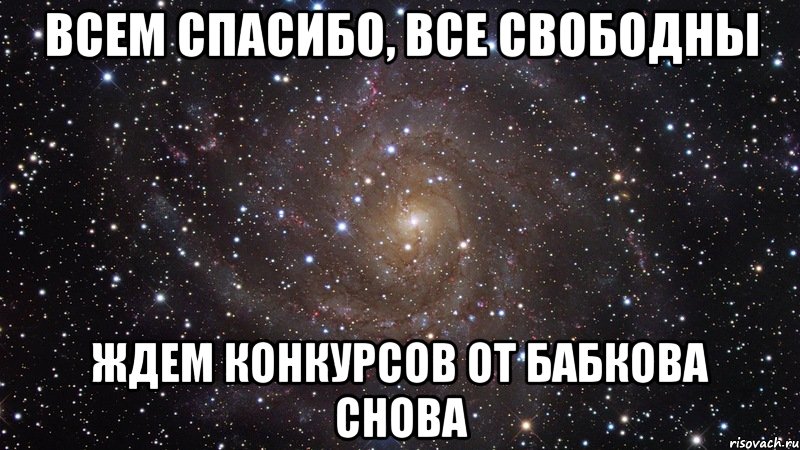 ВСЕМ СПАСИБО, ВСЕ СВОБОДНЫ

ЖДЕМ КОНКУРСОВ ОТ БАБКОВА СНОВА

risovach.ru